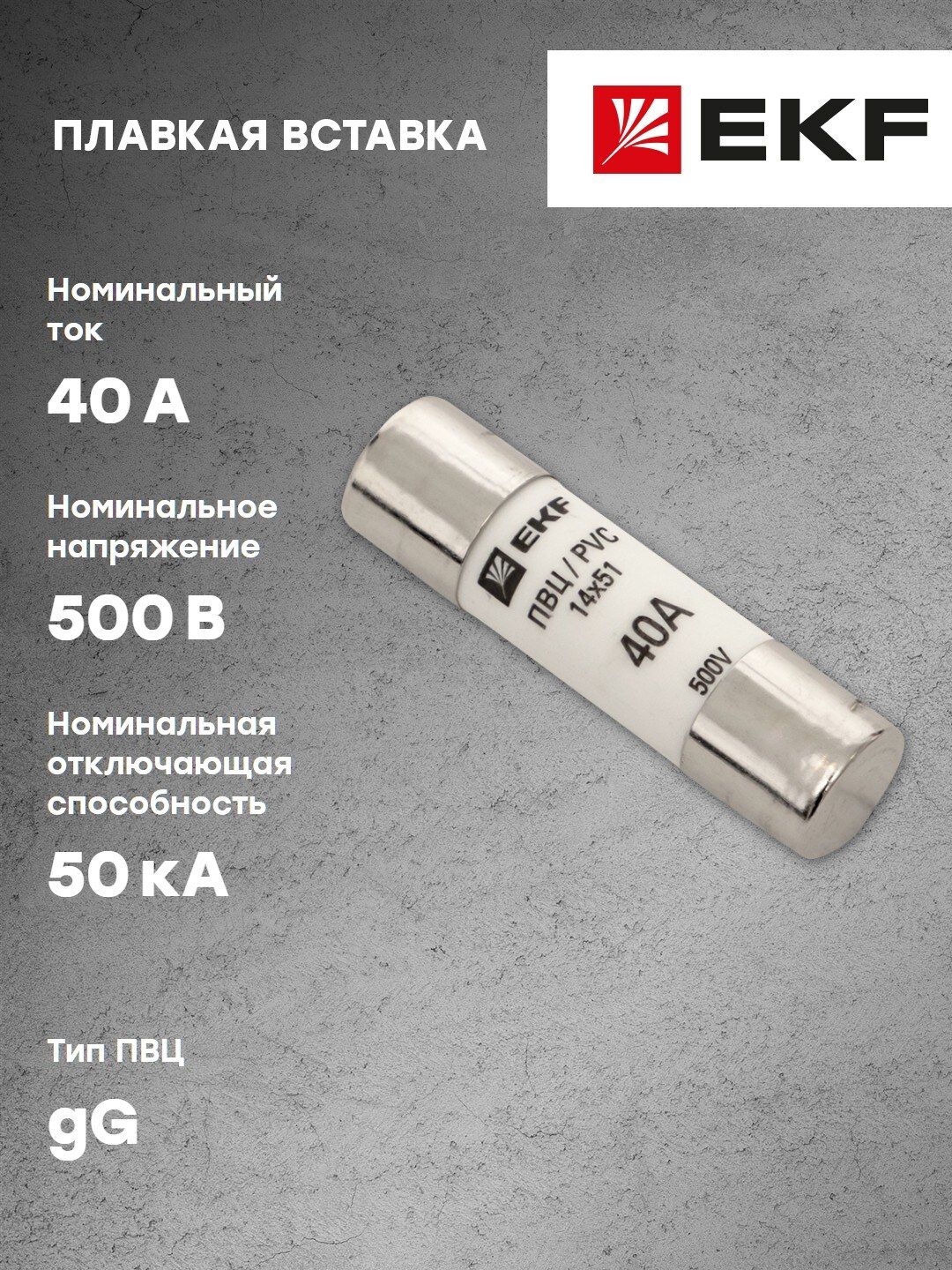 ПЛАВКАЯ ВСТАВКА

EKF

Номинальный ток

40 А

Номинальное напряжение

500 В

Номинальная отключающая способность

50 кА

Тип ПВЦ

gG

EKF
ПВЦ / PVC
14x51
40A
500V